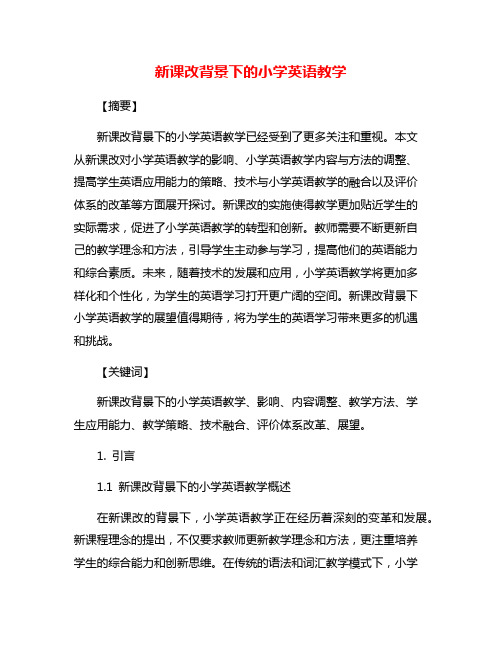 新课改背景下的小学英语教学

【摘要】

新课改背景下的小学英语教学已经受到了更多关注和重视。本文从新课改对小学英语教学的影响、小学英语教学内容与方法的调整、提高学生英语应用能力的策略、技术与小学英语教学的融合以及评价体系的改革等方面展开探讨。新课改的实施使得教学更加贴近学生的实际需求，促进了小学英语教学的转型和创新。教师需要不断更新自己的教学理念和方法，引导学生主动参与学习，提高他们的英语能力和综合素质。未来，随着技术的发展和应用，小学英语教学将更加多样化和个性化，为学生的英语学习打开更广阔的空间。新课改背景下小学英语教学的展望值得期待，将为学生的英语学习带来更多的机遇和挑战。

【关键词】

新课改背景下的小学英语教学、影响、内容调整、教学方法、学生应用能力、教学策略、技术融合、评价体系改革、展望。

1. 引言

1.1 新课改背景下的小学英语教学概述

在新课改的背景下，小学英语教学正在经历着深刻的变革和发展。新课程理念的提出，不仅要求教师更新教学理念和方法，更注重培养学生的综合能力和创新思维。在传统的语法和词汇教学模式下，小学